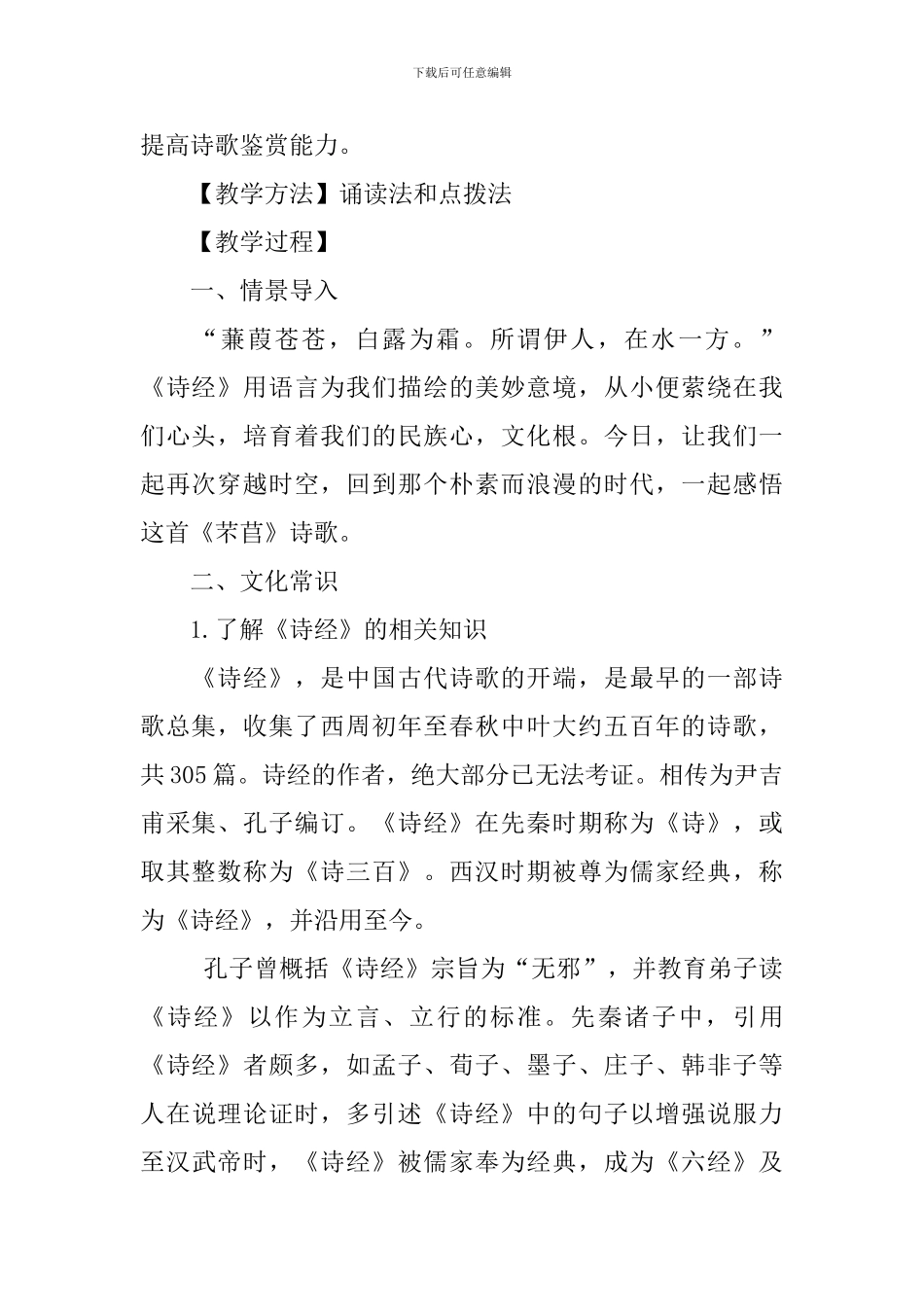 下载后可任意编辑

提高诗歌鉴赏能力。

【教学方法】诵读法和点拨法

【教学过程】

一、情景导入

“蒹葭苍苍，白露为霜。所谓伊人，在水一方。”《诗经》用语言为我们描绘的美妙意境，从小便萦绕在我们心头，培育着我们的民族心，文化根。今日，让我们一起再次穿越时空，回到那个朴素而浪漫的时代，一起感悟这首《芣苢》诗歌。

二、文化常识

1.了解《诗经》的相关知识

《诗经》，是中国古代诗歌的开端，是最早的一部诗歌总集，收集了西周初年至春秋中叶大约五百年的诗歌，共305篇。诗经的作者，绝大部分已无法考证。相传为尹吉甫采集、孔子编订。《诗经》在先秦时期称为《诗》，或取其整数称为《诗三百》。西汉时期被尊为儒家经典，称为《诗经》，并沿用至今。

孔子曾概括《诗经》宗旨为“无邪”，并教育弟子读《诗经》以作为立言、立行的标准。先秦诸子中，引用《诗经》者颇多，如孟子、荀子、墨子、庄子、韩非子等人在说理论证时，多引述《诗经》中的句子以增强说服力至汉武帝时，《诗经》被儒家奉为经典，成为《六经》及